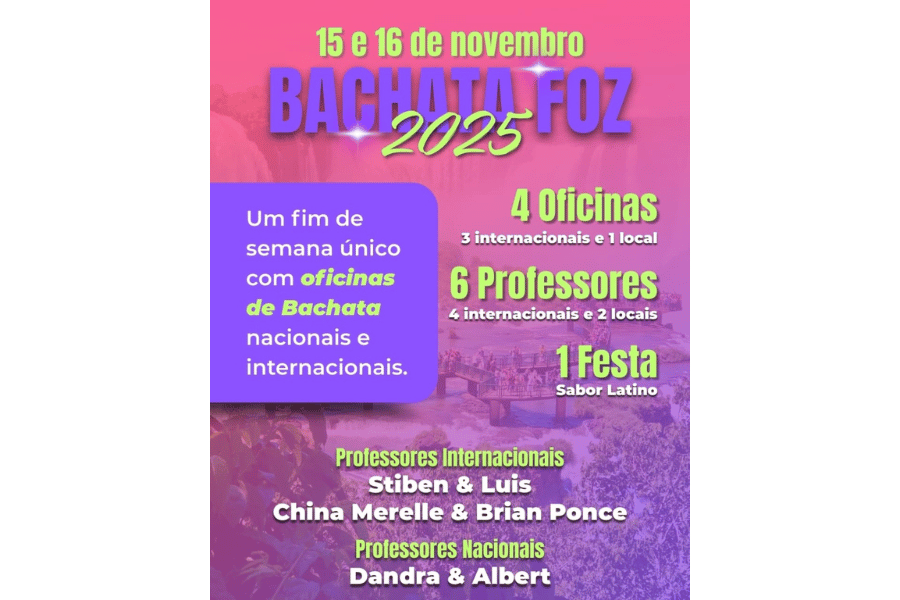 15 e 16 de novembro
BACHATA FOZ
2025

Um fim de semana único com oficinas de Bachata nacionais e internacionais.

4 Oficinas
3 internacionais e 1 local

6 Professores
4 internacionais e 2 locais

1 Festa
Sabor Latino

Professores Internacionais
Stiben & Luis
China Merelle & Brian Ponce

Professores Nacionais
Dandra & Albert